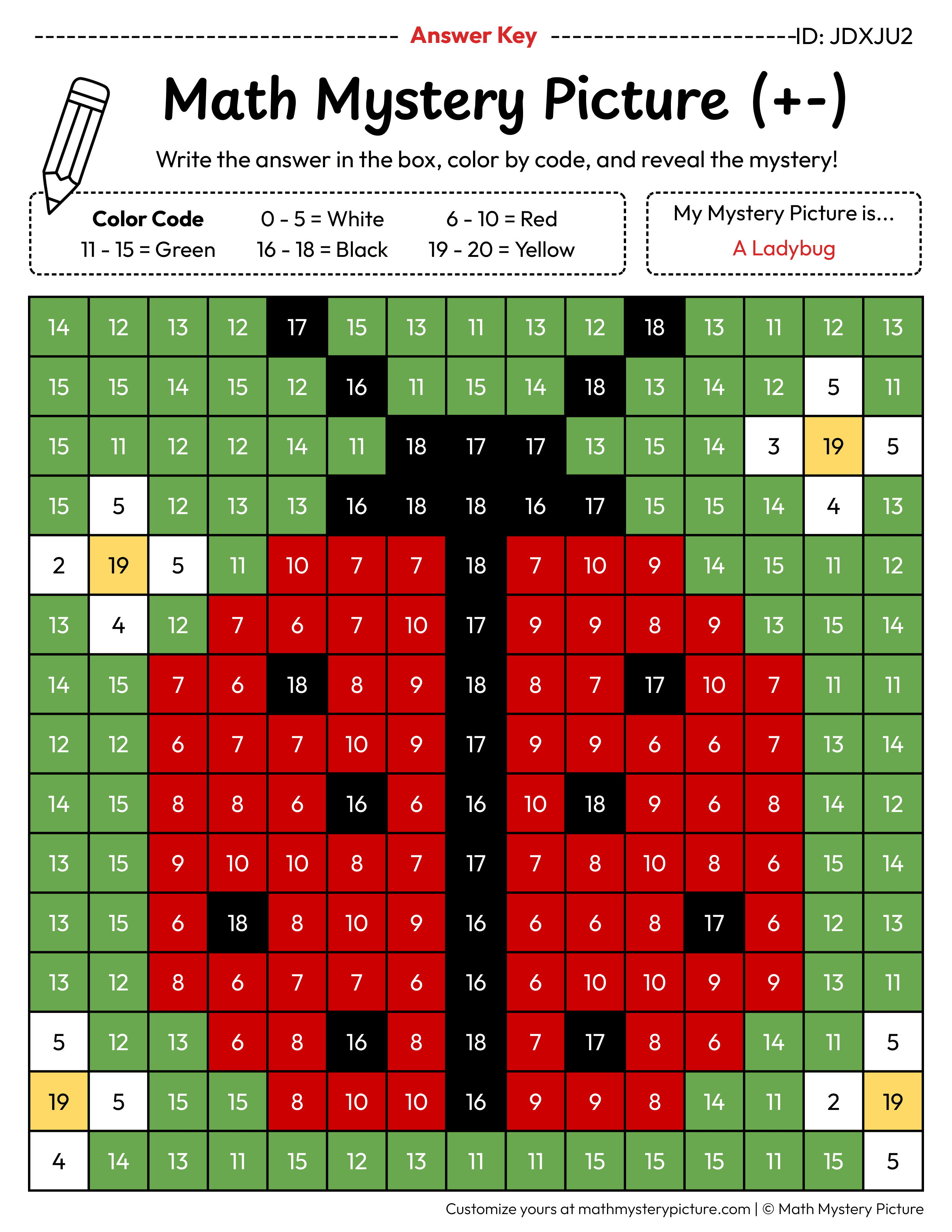 Answer Key ID: JDXJU2

Math Mystery Picture (+-)

Write the answer in the box, color by code, and reveal the mystery!

Color Code
0 - 5 = White
6 - 10 = Red
11 - 15 = Green
16 - 18 = Black
19 - 20 = Yellow

My Mystery Picture is...
A Ladybug

| 14 | 12 | 13 | 12 | 17 | 15 | 13 | 11 | 13 | 12 | 18 | 13 | 11 | 12 | 13 |
|---|---|---|---|---|---|---|---|---|---|---|---|---|---|---|
| 15 | 15 | 14 | 15 | 12 | 16 | 11 | 15 | 14 | 18 | 13 | 14 | 12 | 5 | 11 |
| 15 | 11 | 12 | 12 | 14 | 11 | 18 | 17 | 17 | 13 | 15 | 14 | 3 | 19 | 5 |
| 15 | 5 | 12 | 13 | 13 | 16 | 18 | 18 | 16 | 17 | 15 | 15 | 14 | 4 | 13 |
| 2 | 19 | 5 | 11 | 10 | 7 | 7 | 18 | 7 | 10 | 9 | 14 | 15 | 11 | 12 |
| 13 | 4 | 12 | 7 | 6 | 7 | 10 | 17 | 9 | 9 | 8 | 9 | 13 | 15 | 14 |
| 14 | 15 | 7 | 6 | 18 | 8 | 9 | 18 | 8 | 7 | 17 | 10 | 7 | 11 | 11 |
| 12 | 12 | 6 | 7 | 7 | 10 | 9 | 17 | 9 | 9 | 6 | 6 | 7 | 13 | 14 |
| 14 | 15 | 8 | 8 | 6 | 16 | 6 | 16 | 10 | 18 | 9 | 6 | 8 | 14 | 12 |
| 13 | 15 | 9 | 10 | 10 | 8 | 7 | 17 | 7 | 8 | 10 | 8 | 6 | 15 | 14 |
| 13 | 15 | 6 | 18 | 8 | 10 | 9 | 16 | 6 | 6 | 8 | 17 | 6 | 12 | 13 |
| 13 | 12 | 8 | 6 | 7 | 7 | 6 | 16 | 6 | 10 | 10 | 9 | 9 | 13 | 11 |
| 5 | 12 | 13 | 6 | 8 | 16 | 8 | 18 | 7 | 17 | 8 | 6 | 14 | 11 | 5 |
| 19 | 5 | 15 | 15 | 8 | 10 | 10 | 16 | 9 | 9 | 8 | 14 | 11 | 2 | 19 |
| 4 | 14 | 13 | 11 | 15 | 12 | 13 | 11 | 11 | 15 | 15 | 15 | 11 | 15 | 5 |

Customize yours at mathmysterypicture.com | © Math Mystery Picture